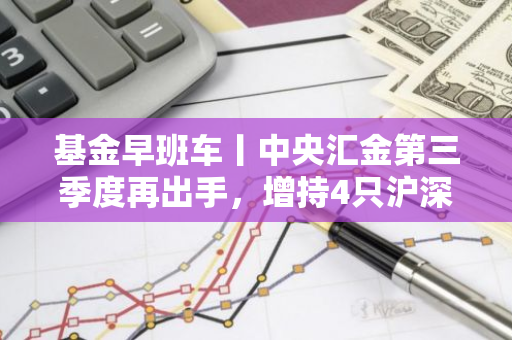 基金早班车丨中央汇金第三季度再出手，增持4只沪深